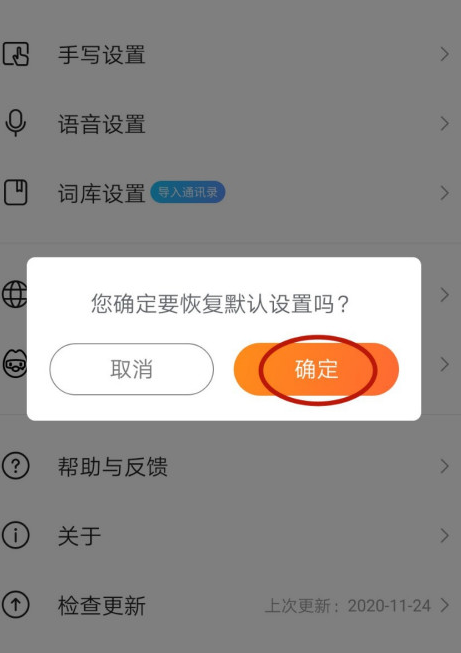 手写设置

语音设置

词库设置 导入通讯录

您确定要恢复默认设置吗？

取消

确定

帮助与反馈

关于

检查更新 上次更新：2020-11-24